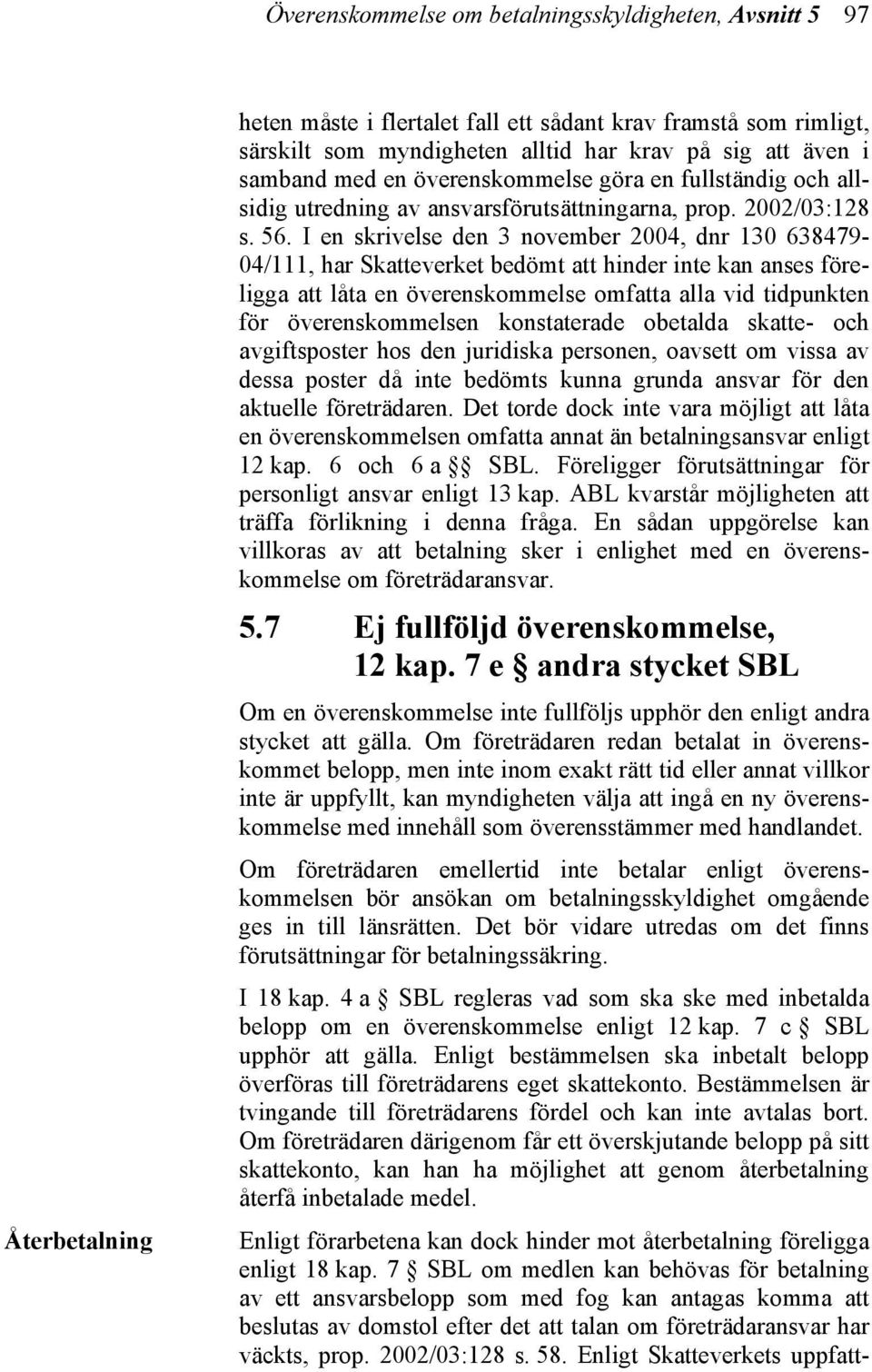 Överenskommelse om betalningsskyldigheten, Avsnitt 5 97

heten måste i flertalet fall ett sådant krav framstå som rimligt, särskilt som myndigheten alltid har krav på sig att även i samband med en överenskommelse göra en fullständig och allsidig utredning av ansvarsförutsättningarna, prop. 2002/03:128 s. 56. I en skrivelse den 3 november 2004, dnr 130 638479-04/111, har Skatteverket bedömt att hinder inte kan anses föreligga att låta en överenskommelse omfatta alla vid tidpunkten för överenskommelsen konstaterade obetalda skatte- och avgiftsposter hos den juridiska personen, oavsett om vissa av dessa poster då inte bedömts kunna grunda ansvar för den aktuelle företrädaren. Det torde dock inte vara möjligt att låta en överenskommelsen omfatta annat än betalningsansvar enligt 12 kap. 6 och 6 a §§ SBL. Föreligger förutsättningar för personligt ansvar enligt 13 kap. ABL kvarstår möjligheten att träffa förlikning i denna fråga. En sådan uppgörelse kan villkoras av att betalning sker i enlighet med en överenskommelse om företrädaransvar.

5.7 Ej fullföljd överenskommelse, 12 kap. 7 e § andra stycket SBL

Om en överenskommelse inte fullföljs upphör den enligt andra stycket att gälla. Om företrädaren redan betalat in överenskommet belopp, men inte inom exakt rätt tid eller annat villkor inte är uppfyllt, kan myndigheten välja att ingå en ny överenskommelse med innehåll som överensstämmer med handlandet.

Om företrädaren emellertid inte betalar enligt överenskommelsen bör ansökan om betalningsskyldighet omgående ges in till länsrätten. Det bör vidare utredas om det finns förutsättningar för betalningssäkring.

I 18 kap. 4 a § SBL regleras vad som ska ske med inbetalda belopp om en överenskommelse enligt 12 kap. 7 c § SBL upphör att gälla. Enligt bestämmelsen ska inbetalt belopp överföras till företrädarens eget skattekonto. Bestämmelsen är tvingande till företrädarens fördel och kan inte avtalas bort. Om företrädaren därigenom får ett överskjutande belopp på sitt skattekonto, kan han ha möjlighet att genom återbetalning återfå inbetalade medel.

Återbetalning

Enligt förarbetena kan dock hinder mot återbetalning föreligga enligt 18 kap. 7 § SBL om medlen kan behövas för betalning av ett ansvarsbelopp som med fog kan antagas komma att beslutas av domstol efter det att talan om företrädaransvar har väckts, prop. 2002/03:128 s. 58. Enligt Skatteverkets uppfatt-